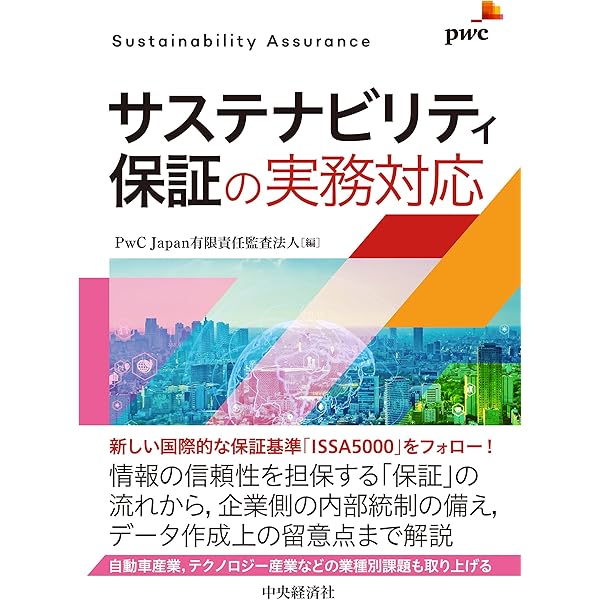 pwc

Sustainability Assurance

サステナビリティ
保証の実務対応

PwC Japan有限責任監査法人[編]

新しい国際的な保証基準「ISSA5000」をフォロー!

情報の信頼性を担保する「保証」の流れから,企業側の内部統制の備え,データ作成上の留意点まで解説

自動車産業,テクノロジー産業などの業種別課題も取り上げる

中央経済社